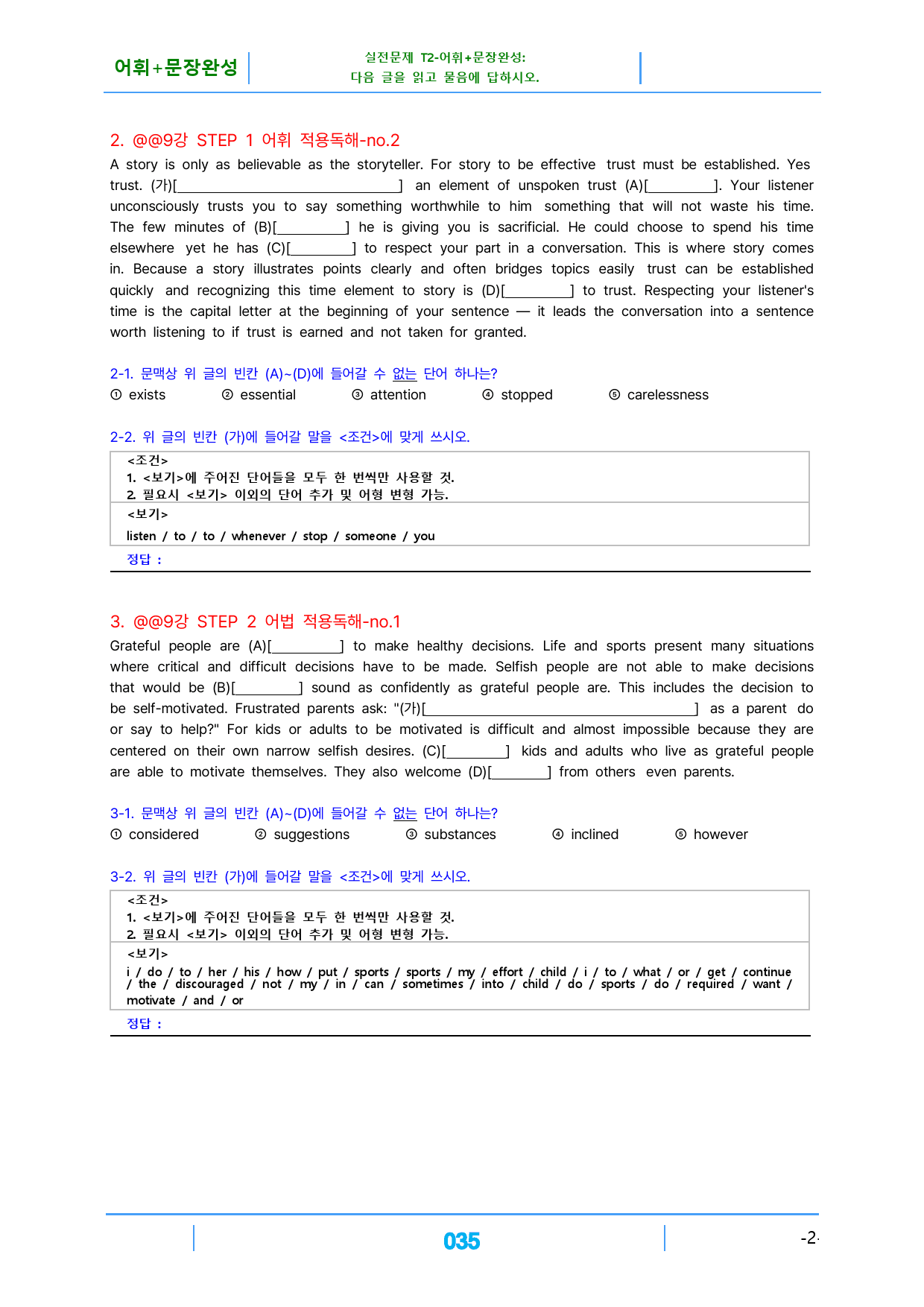 어휘+문장완성

실전문제 T2-어휘+문장완성:
다음 글을 읽고 물음에 답하시오.

2. @@9강 STEP 1 어휘 적용독해-no.2

A story is only as believable as the storyteller. For story to be effective trust must be established. Yes trust. (가)[____] an element of unspoken trust (A)[____]. Your listener unconsciously trusts you to say something worthwhile to him something that will not waste his time. The few minutes of (B)[____] he is giving you is sacrificial. He could choose to spend his time elsewhere yet he has (C)[____] to respect your part in a conversation. This is where story comes in. Because a story illustrates points clearly and often bridges topics easily trust can be established quickly and recognizing this time element to story is (D)[____] to trust. Respecting your listener's time is the capital letter at the beginning of your sentence — it leads the conversation into a sentence worth listening to if trust is earned and not taken for granted.

2-1. 문맥상 위 글의 빈칸 (A)~(D)에 들어갈 수 없는 단어 하나는?
① exists ② essential ③ attention ④ stopped ⑤ carelessness

2-2. 위 글의 빈칸 (가)에 들어갈 말을 <조건>에 맞게 쓰시오.

<조건>
1. <보기>에 주어진 단어들을 모두 한 번씩만 사용할 것.
2. 필요시 <보기> 이외의 단어 추가 및 어형 변형 가능.

<보기>
listen / to / to / whenever / stop / someone / you

정답 :

3. @@9강 STEP 2 어법 적용독해-no.1

Grateful people are (A)[____] to make healthy decisions. Life and sports present many situations where critical and difficult decisions have to be made. Selfish people are not able to make decisions that would be (B)[____] sound as confidently as grateful people are. This includes the decision to be self-motivated. Frustrated parents ask: "(가)[____] as a parent do or say to help?" For kids or adults to be motivated is difficult and almost impossible because they are centered on their own narrow selfish desires. (C)[____] kids and adults who live as grateful people are able to motivate themselves. They also welcome (D)[____] from others even parents.

3-1. 문맥상 위 글의 빈칸 (A)~(D)에 들어갈 수 없는 단어 하나는?
① considered ② suggestions ③ substances ④ inclined ⑤ however

3-2. 위 글의 빈칸 (가)에 들어갈 말을 <조건>에 맞게 쓰시오.

<조건>
1. <보기>에 주어진 단어들을 모두 한 번씩만 사용할 것.
2. 필요시 <보기> 이외의 단어 추가 및 어형 변형 가능.

<보기>
i / do / to / her / his / how / put / sports / sports / my / effort / child / i / to / what / or / get / continue / the / discouraged / not / my / in / can / sometimes / into / child / do / sports / do / required / want / motivate / and / or

정답 :

035

-2-